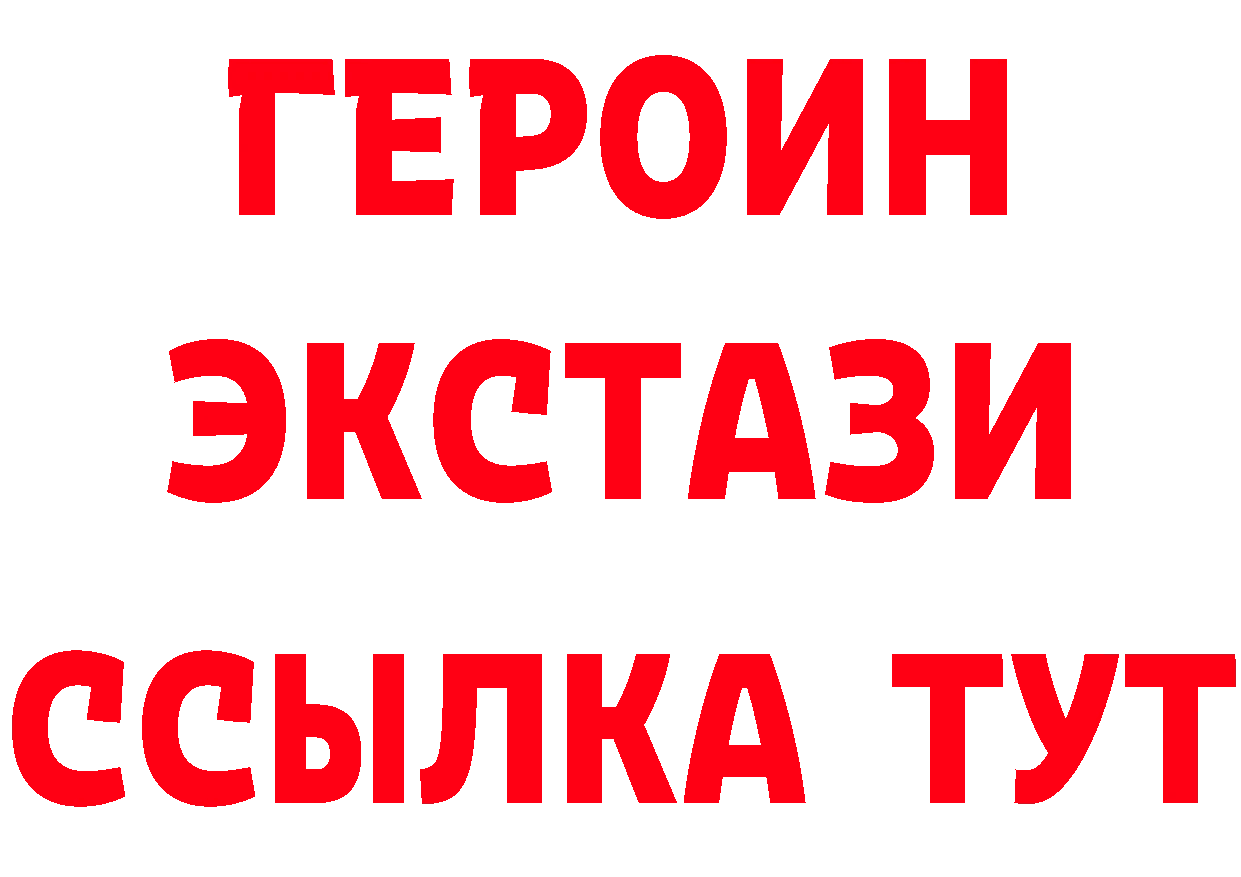 ГЕРОИН
ЭКСТАЗИ
ССЫЛКА ТУТ